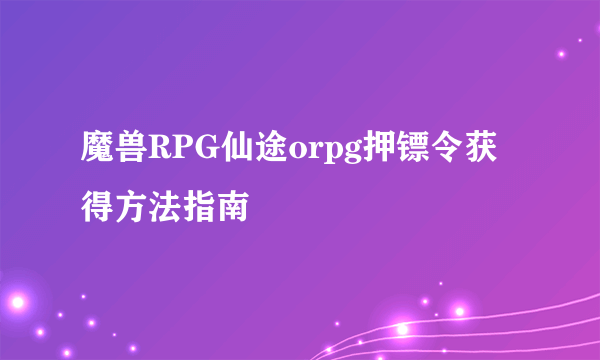 魔兽RPG仙途orpg押镖令获得方法指南